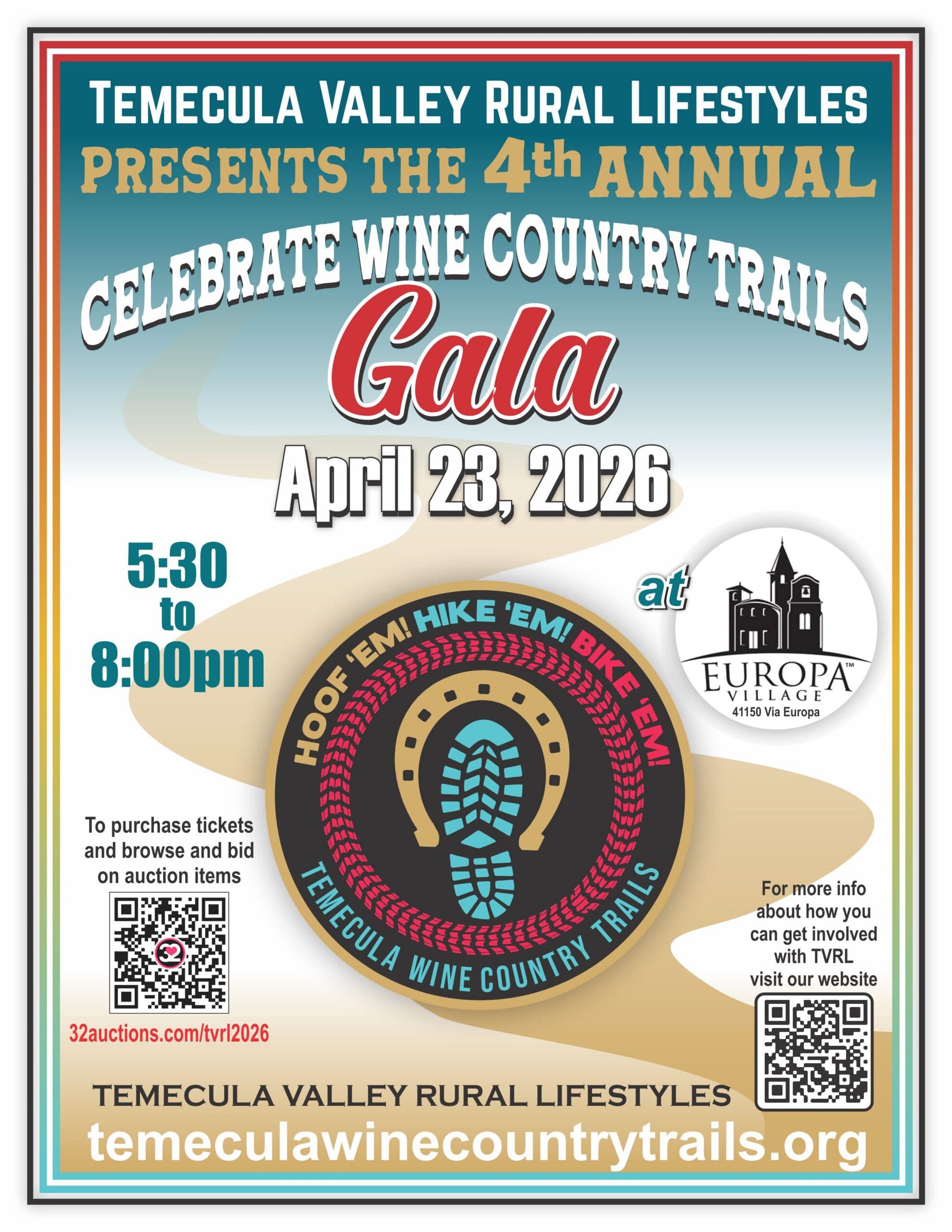 TEMECULA VALLEY RURAL LIFESTYLES
PRESENTS THE 4th ANNUAL
CELEBRATE WINE COUNTRY TRAILS
Gala
April 23, 2026

5:30 to 8:00pm

at

EUROPA™ VILLAGE
41150 Via Europa

HOOF 'EM! HIKE 'EM! BIKE 'EM!
TEMECULA WINE COUNTRY TRAILS

To purchase tickets and browse and bid on auction items

32auctions.com/tvrl2026

For more info about how you can get involved with TVRL visit our website

TEMECULA VALLEY RURAL LIFESTYLES
temeculawinecountrytrails.org